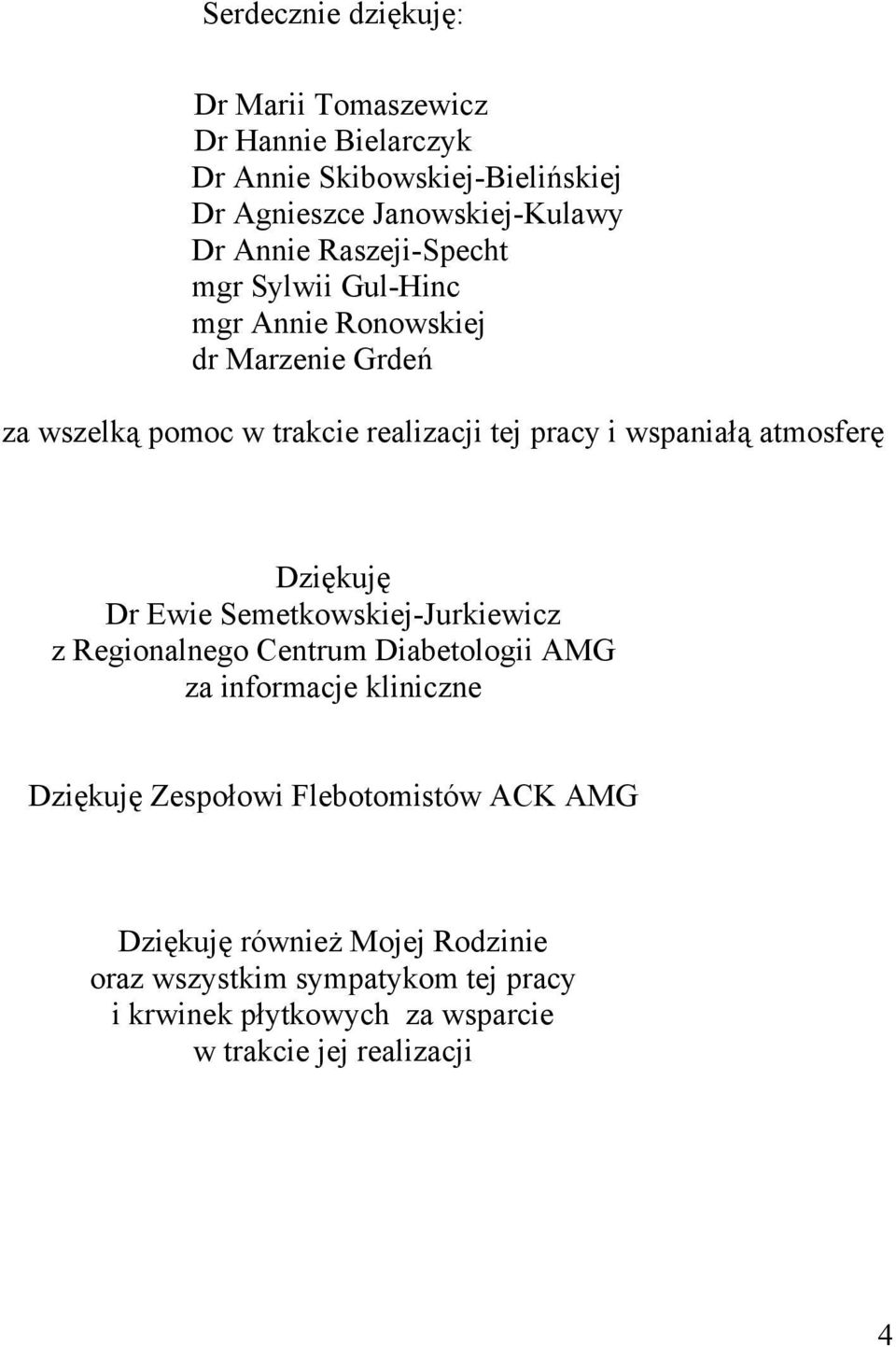 Serdecznie dziękuję:

Dr Marii Tomaszewicz
Dr Hannie Bielarczyk
Dr Annie Skibowskiej-Bielińskiej
Dr Agnieszce Janowskiej-Kulawy
Dr Annie Raszeji-Specht
mgr Sylwii Gul-Hinc
mgr Annie Ronowskiej
dr Marzenie Grdeń

za wszelką pomoc w trakcie realizacji tej pracy i wspaniałą atmosferę

Dziękuję
Dr Ewie Semetkowskiej-Jurkiewicz
z Regionalnego Centrum Diabetologii AMG
za informacje kliniczne

Dziękuję Zespołowi Flebotomistów ACK AMG

Dziękuję również Mojej Rodzinie
oraz wszystkim sympatykom tej pracy
i krwinek płytkowych za wsparcie
w trakcie jej realizacji

4